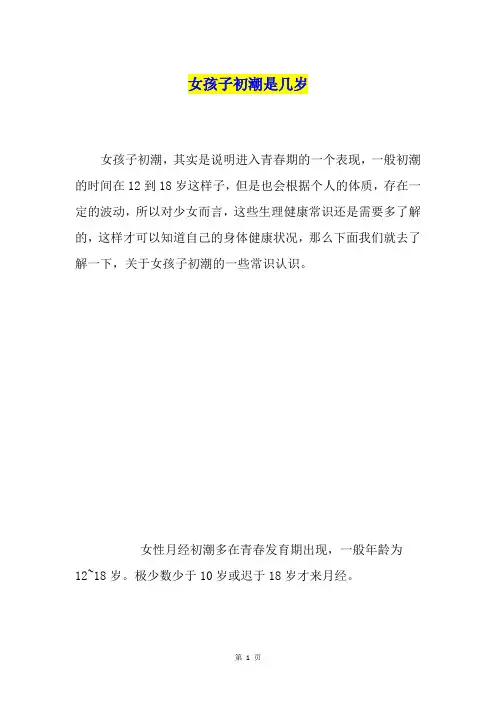 女孩子初潮是几岁

女孩子初潮，其实是说明进入青春期的一个表现，一般初潮的时间在 12 到 18 岁这样子，但是也会根据个人的体质，存在一定的波动，所以对少女而言，这些生理健康常识还是需要多了解的，这样才可以知道自己的身体健康状况，那么下面我们就去了解一下，关于女孩子初潮的一些常识认识。

女性月经初潮多在青春发育期出现，一般年龄为 12~18 岁。极少数少于 10 岁或迟于 18 岁才来月经。

第 1 页